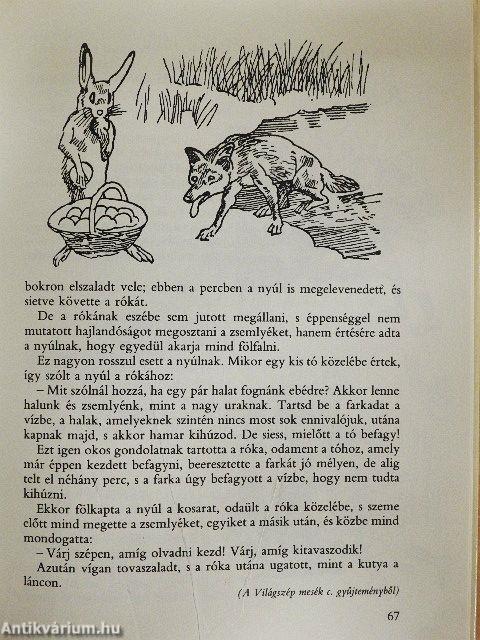 bokron elszaladt vele; ebben a percben a nyúl is megelevenedett, és sietve követte a rókát.

De a rókának eszébe sem jutott megállani, s éppenséggel nem mutatott hajlandóságot megosztani a zsemlyéket, hanem értésére adta a nyúlnak, hogy egyedül akarja mind fölfalni.

Ez nagyon rosszul esett a nyúlnak. Mikor egy kis tó közelébe értek, így szólt a nyúl a rókához:

– Mit szólnál hozzá, ha egy pár halat fognánk ebédre? Akkor lenne halunk és zsemlyénk, mint a nagy uraknak. Tartsd be a farkadat a vízbe, a halak, amelyeknek szintén nincs most sok ennivalójuk, utána kapnak majd, s akkor hamar kihúzod. De siess, mielőtt a tó befagy!

Ezt igen okos gondolatnak tartotta a róka, odament a tóhoz, amely már éppen kezdett befagyni, beeresztette a farkát jó mélyen, de alig telt el néhány perc, s a farka úgy befagyott a vízbe, hogy nem tudta kihúzni.

Ekkor fölkapta a nyúl a kosarat, odaült a róka közelébe, s szeme előtt mind megette a zsemlyéket, egyiket a másik után, és közbe mind mondogatta:

– Várj szépen, amíg olvadni kezd! Várj, amíg kitavaszodik!

Azután vígan tovaszaladt, s a róka utána ugatott, mint a kutya a láncon.

(A Világszép mesék c. gyűjteményből)

67

Antikvárium.hu